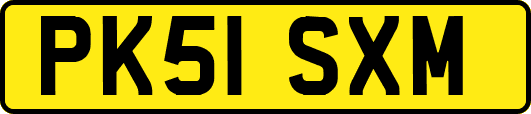 PK51 SXM